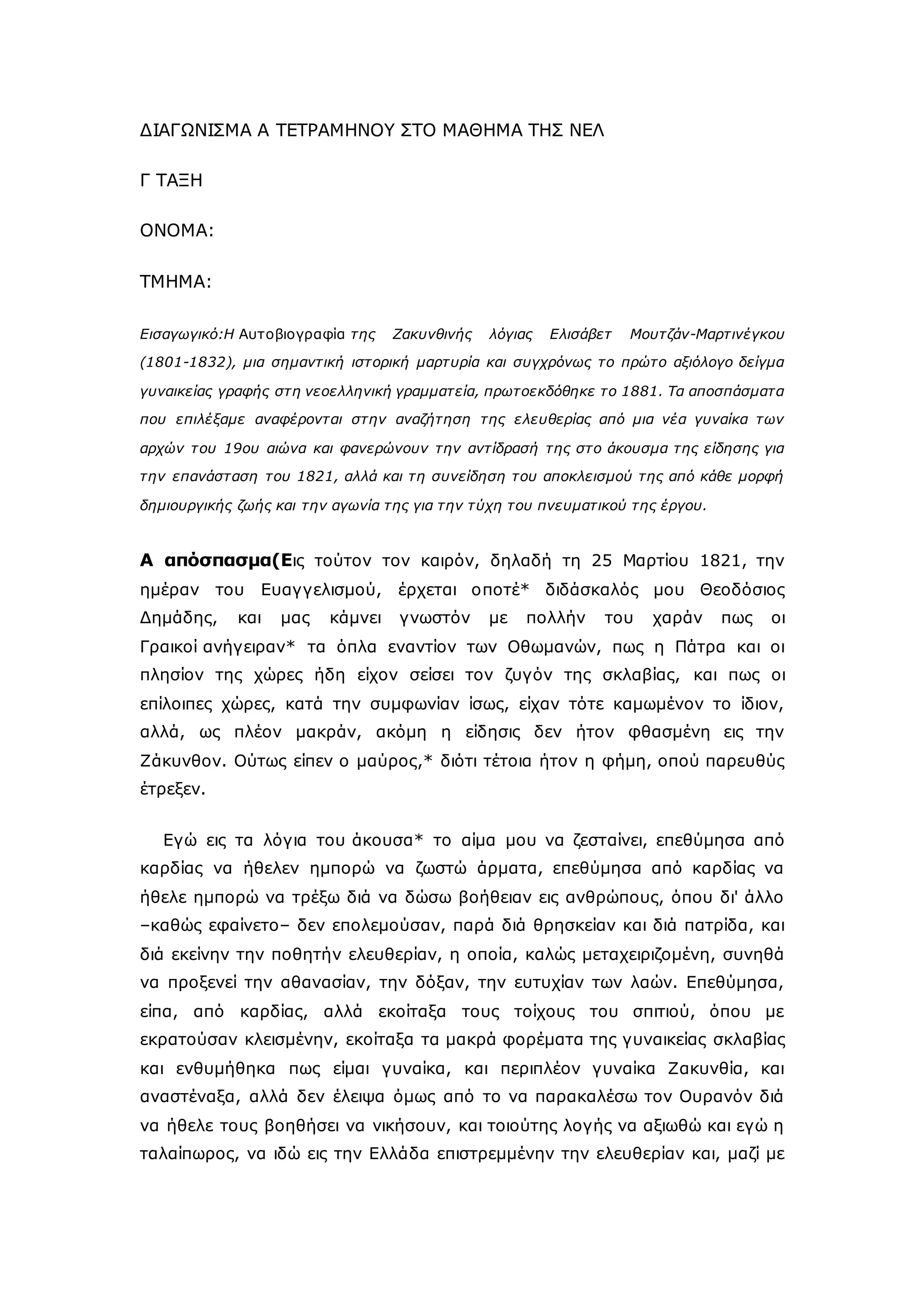 ΔΙΑΓΩΝΙΣΜΑ Α ΤΕΤΡΑΜΗΝΟΥ ΣΤΟ ΜΑΘΗΜΑ ΤΗΣ ΝΕΛ

Γ ΤΑΞΗ

ΟΝΟΜΑ:

ΤΜΗΜΑ:

Εισαγωγικό:Η Αυτοβιογραφία της Ζακυνθινής λόγιας Ελισάβετ Μουτζάν-Μαρτινέγκου (1801-1832), μια σημαντική ιστορική μαρτυρία και συγχρόνως το πρώτο αξιόλογο δείγμα γυναικείας γραφής στη νεοελληνική γραμματεία, πρωτοεκδόθηκε το 1881. Τα αποσπάσματα που επιλέξαμε αναφέρονται στην αναζήτηση της ελευθερίας από μια νέα γυναίκα των αρχών του 19ου αιώνα και φανερώνουν την αντίδρασή της στο άκουσμα της είδησης για την επανάσταση του 1821, αλλά και τη συνείδηση του αποκλεισμού της από κάθε μορφή δημιουργικής ζωής και την αγωνία της για την τύχη του πνευματικού της έργου.

Α απόσπασμα(Εις τούτον τον καιρόν, δηλαδή τη 25 Μαρτίου 1821, την ημέραν του Ευαγγελισμού, έρχεται οποτέ* διδάσκαλός μου Θεοδόσιος Δημάδης, και μας κάμνει γνωστόν με πολλήν του χαράν πως οι Γραικοί ανήγειραν* τα όπλα εναντίον των Οθωμανών, πως η Πάτρα και οι πλησίον της χώρες ήδη είχον σείσει τον ζυγόν της σκλαβίας, και πως οι επίλοιπες χώρες, κατά την συμφωνίαν ίσως, είχαν τότε καμωμένον το ίδιον, αλλά, ως πλέον μακράν, ακόμη η είδησις δεν ήτον φθασμένη εις την Ζάκυνθον. Ούτως είπεν ο μαύρος,* διότι τέτοια ήτον η φήμη, οπού παρευθύς έτρεξεν.

Εγώ εις τα λόγια του άκουσα* το αίμα μου να ζεσταίνει, επεθύμησα από καρδίας να ήθελεν ημπορώ να ζωστώ άρματα, επεθύμησα από καρδίας να ήθελε ημπορώ να τρέξω διά να δώσω βοήθειαν εις ανθρώπους, όπου δι' άλλο –καθώς εφαίνετο– δεν επολεμούσαν, παρά διά θρησκείαν και διά πατρίδα, και διά εκείνην την ποθητήν ελευθερίαν, η οποία, καλώς μεταχειριζομένη, συνηθά να προξενεί την αθανασίαν, την δόξαν, την ευτυχίαν των λαών. Επεθύμησα, είπα, από καρδίας, αλλά εκοίταξα τους τοίχους του σπιτιού, όπου με εκρατούσαν κλεισμένην, εκοίταξα τα μακρά φορέματα της γυναικείας σκλαβίας και ενθυμήθηκα πως είμαι γυναίκα, και περιπλέον γυναίκα Ζακυνθία, και αναστέναξα, αλλά δεν έλειψα όμως από το να παρακαλέσω τον Ουρανόν διά να ήθελε τους βοηθήσει να νικήσουν, και τοιούτης λογής να αξιωθώ και εγώ η ταλαίπωρος, να ιδώ εις την Ελλάδα επιστρεμμένην την ελευθερίαν και, μαζί με